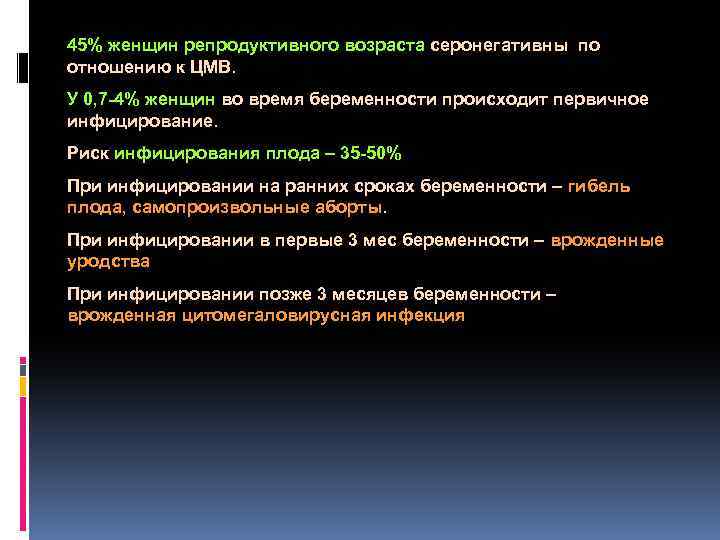 45% женщин репродуктивного возраста серонегативны по отношению к ЦМВ.

У 0,7-4% женщин во время беременности происходит первичное инфицирование.

Риск инфицирования плода – 35-50%

При инфицировании на ранних сроках беременности – гибель плода, самопроизвольные аборты.

При инфицировании в первые 3 мес беременности – врожденные уродства

При инфицировании позже 3 месяцев беременности – врожденная цитомегаловирусная инфекция